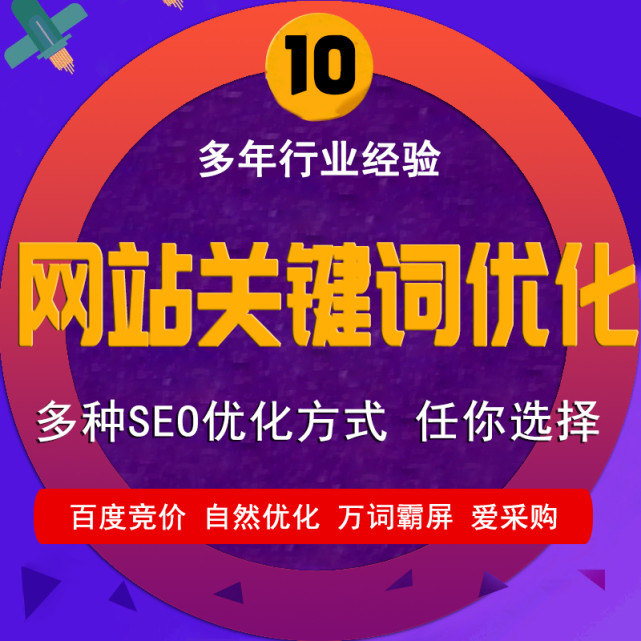 10

多年行业经验

网站关键词优化

多种SEO优化方式 任你选择

百度竞价 自然优化 万词霸屏 爱采购